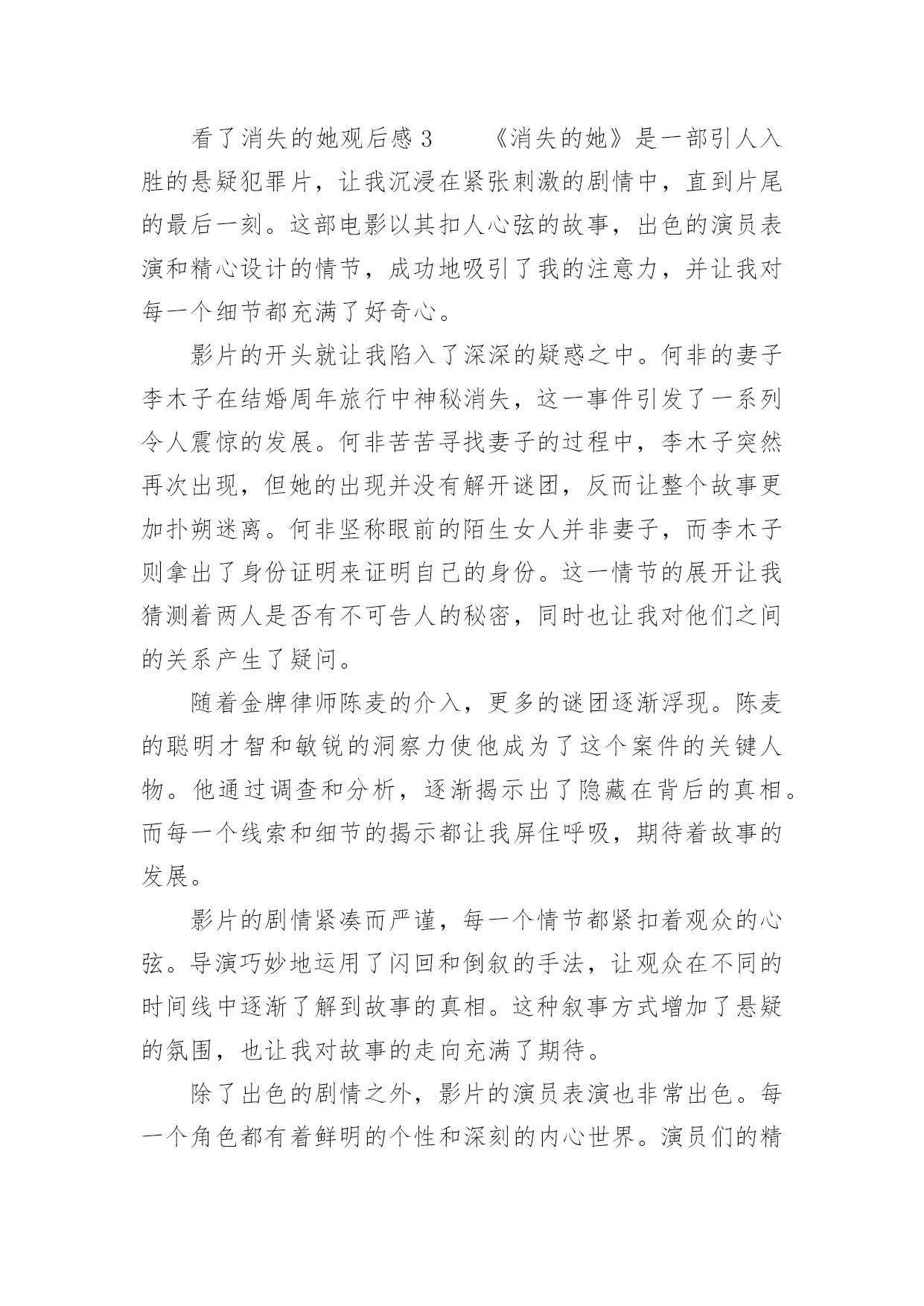 看了消失的她观后感3　　《消失的她》是一部引人入胜的悬疑犯罪片，让我沉浸在紧张刺激的剧情中，直到片尾的最后一刻。这部电影以其扣人心弦的故事，出色的演员表演和精心设计的情节，成功地吸引了我的注意力，并让我对每一个细节都充满了好奇心。

影片的开头就让我陷入了深深的疑惑之中。何非的妻子李木子在结婚周年旅行中神秘消失，这一事件引发了一系列令人震惊的发展。何非苦苦寻找妻子的过程中，李木子突然再次出现，但她的出现并没有解开谜团，反而让整个故事更加扑朔迷离。何非坚称眼前的陌生女人并非妻子，而李木子则拿出了身份证明来证明自己的身份。这一情节的展开让我猜测着两人是否有不可告人的秘密，同时也让我对他们之间的关系产生了疑问。

随着金牌律师陈麦的介入，更多的谜团逐渐浮现。陈麦的聪明才智和敏锐的洞察力使他成为了这个案件的关键人物。他通过调查和分析，逐渐揭示出了隐藏在背后的真相。而每一个线索和细节的揭示都让我屏住呼吸，期待着故事的发展。

影片的剧情紧凑而严谨，每一个情节都紧扣着观众的心弦。导演巧妙地运用了闪回和倒叙的手法，让观众在不同的时间线中逐渐了解到故事的真相。这种叙事方式增加了悬疑的氛围，也让我对故事的走向充满了期待。

除了出色的剧情之外，影片的演员表演也非常出色。每一个角色都有着鲜明的个性和深刻的内心世界。演员们的精